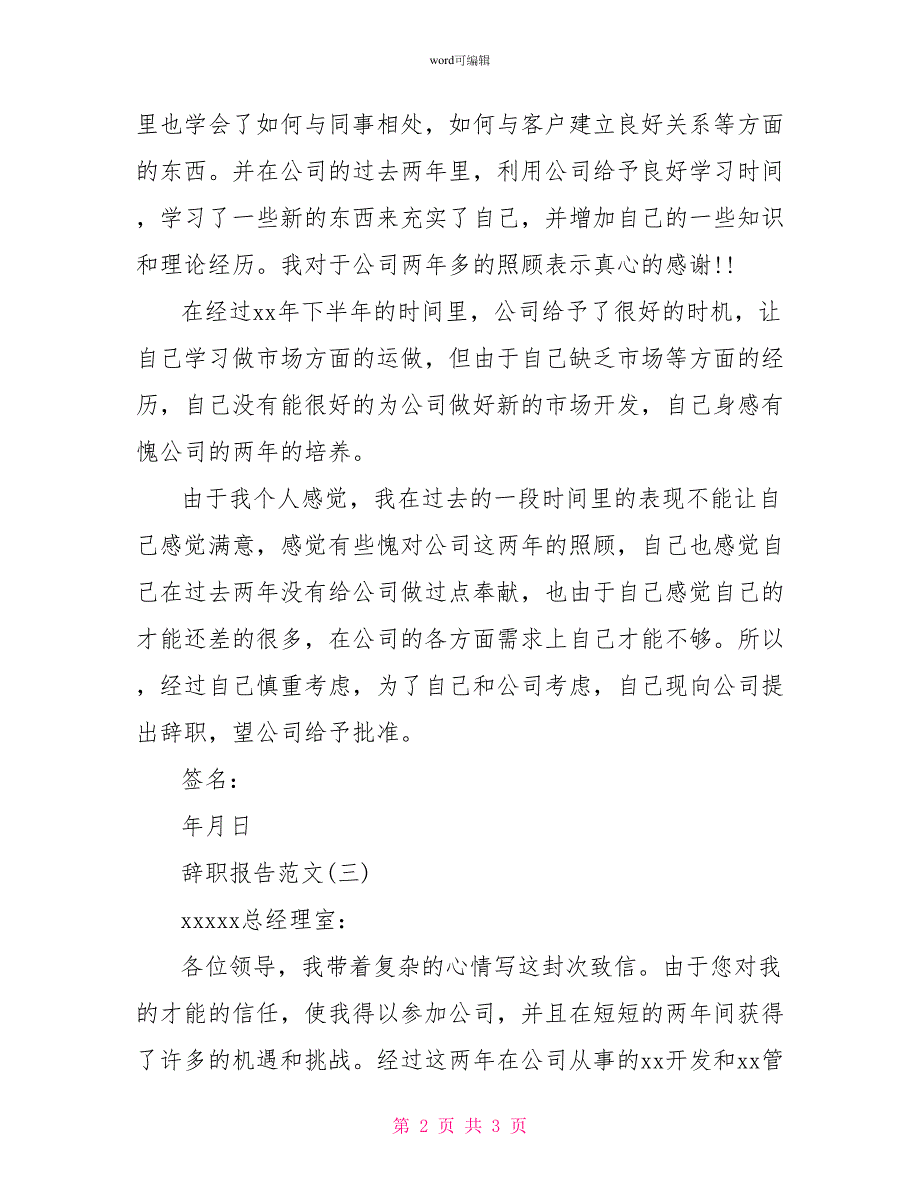 word可编辑

里也学会了如何与同事相处，如何与客户建立良好关系等方面的东西。并在公司的过去两年里，利用公司给予良好学习时间，学习了一些新的东西来充实了自己，并增加自己的一些知识和理论经历。我对于公司两年多的照顾表示真心的感谢!!

在经过xx年下半年的时间里，公司给予了很好的时机，让自己学习做市场方面的运做，但由于自己缺乏市场等方面的经历，自己没有能很好的为公司做好新的市场开发，自己身感有愧公司的两年的培养。

由于我个人感觉，我在过去的一段时间里的表现不能让自己感觉满意，感觉有些愧对公司这两年的照顾，自己也感觉自己在过去两年没有给公司做过点奉献，也由于自己感觉自己的才能还差的很多，在公司的各方面需求上自己才能不够。所以，经过自己慎重考虑，为了自己和公司考虑，自己现向公司提出辞职，望公司给予批准。

签名：

年月日

辞职报告范文(三)

xxxxx总经理室：

各位领导，我带着复杂的心情写这封次致信。由于您对我的才能的信任，使我得以参加公司，并且在短短的两年间获得了许多的机遇和挑战。经过这两年在公司从事的xx开发和xx管

第 2 页 共 3 页